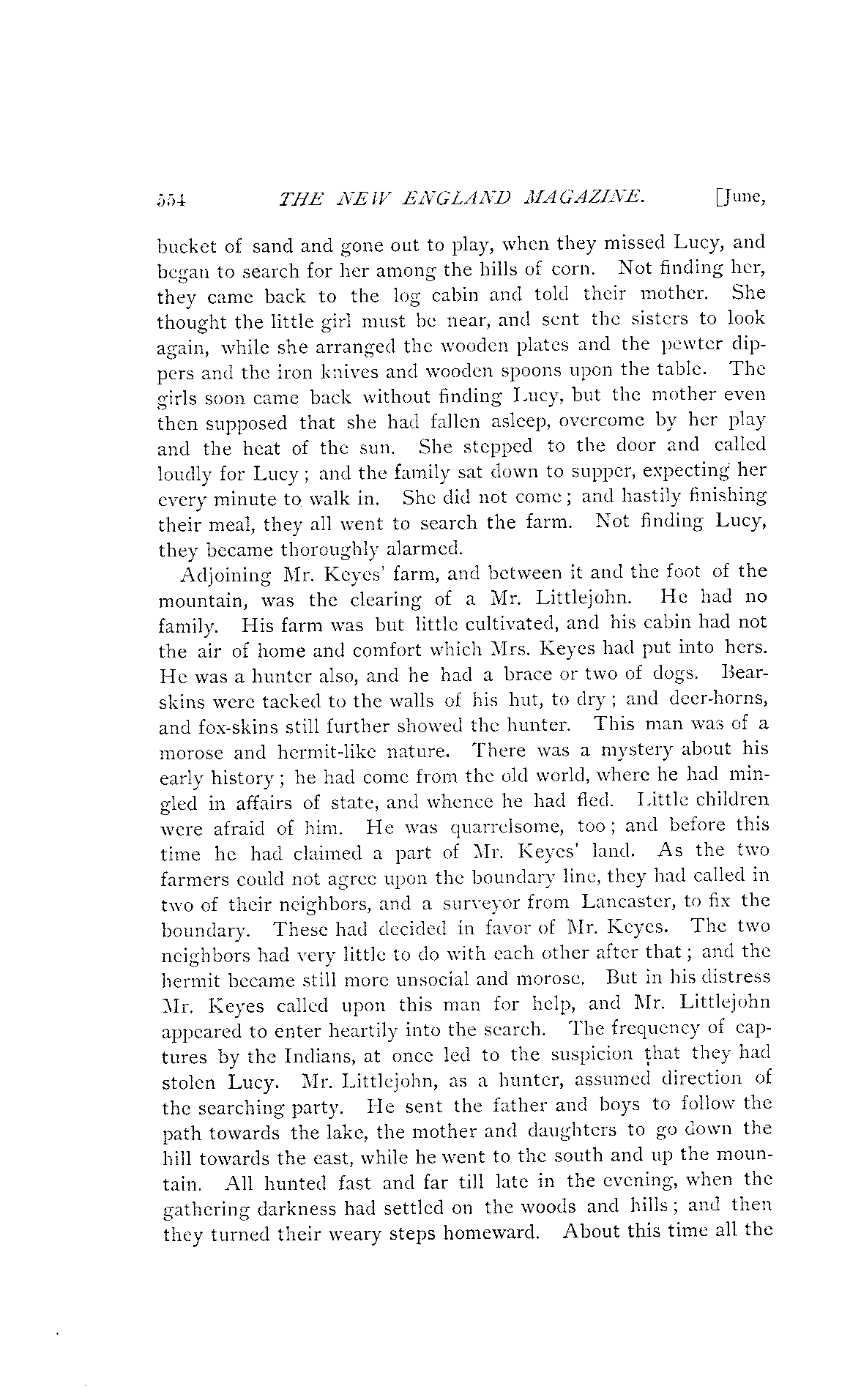 554 THE NEW ENGLAND MAGAZINE. [June,

bucket of sand and gone out to play, when they missed Lucy, and began to search for her among the hills of corn. Not finding her, they came back to the log cabin and told their mother. She thought the little girl must be near, and sent the sisters to look again, while she arranged the wooden plates and the pewter dippers and the iron knives and wooden spoons upon the table. The girls soon came back without finding Lucy, but the mother even then supposed that she had fallen asleep, overcome by her play and the heat of the sun. She stepped to the door and called loudly for Lucy; and the family sat down to supper, expecting her every minute to walk in. She did not come; and hastily finishing their meal, they all went to search the farm. Not finding Lucy, they became thoroughly alarmed.

Adjoining Mr. Keyes' farm, and between it and the foot of the mountain, was the clearing of a Mr. Littlejohn. He had no family. His farm was but little cultivated, and his cabin had not the air of home and comfort which Mrs. Keyes had put into hers. He was a hunter also, and he had a brace or two of dogs. Bearskins were tacked to the walls of his hut, to dry; and deer-horns, and fox-skins still further showed the hunter. This man was of a morose and hermit-like nature. There was a mystery about his early history; he had come from the old world, where he had mingled in affairs of state, and whence he had fled. Little children were afraid of him. He was quarrelsome, too; and before this time he had claimed a part of Mr. Keyes' land. As the two farmers could not agree upon the boundary line, they had called in two of their neighbors, and a surveyor from Lancaster, to fix the boundary. These had decided in favor of Mr. Keyes. The two neighbors had very little to do with each other after that; and the hermit became still more unsocial and morose. But in his distress Mr. Keyes called upon this man for help, and Mr. Littlejohn appeared to enter heartily into the search. The frequency of captures by the Indians, at once led to the suspicion that they had stolen Lucy. Mr. Littlejohn, as a hunter, assumed direction of the searching party. He sent the father and boys to follow the path towards the lake, the mother and daughters to go down the hill towards the east, while he went to the south and up the mountain. All hunted fast and far till late in the evening, when the gathering darkness had settled on the woods and hills; and then they turned their weary steps homeward. About this time all the